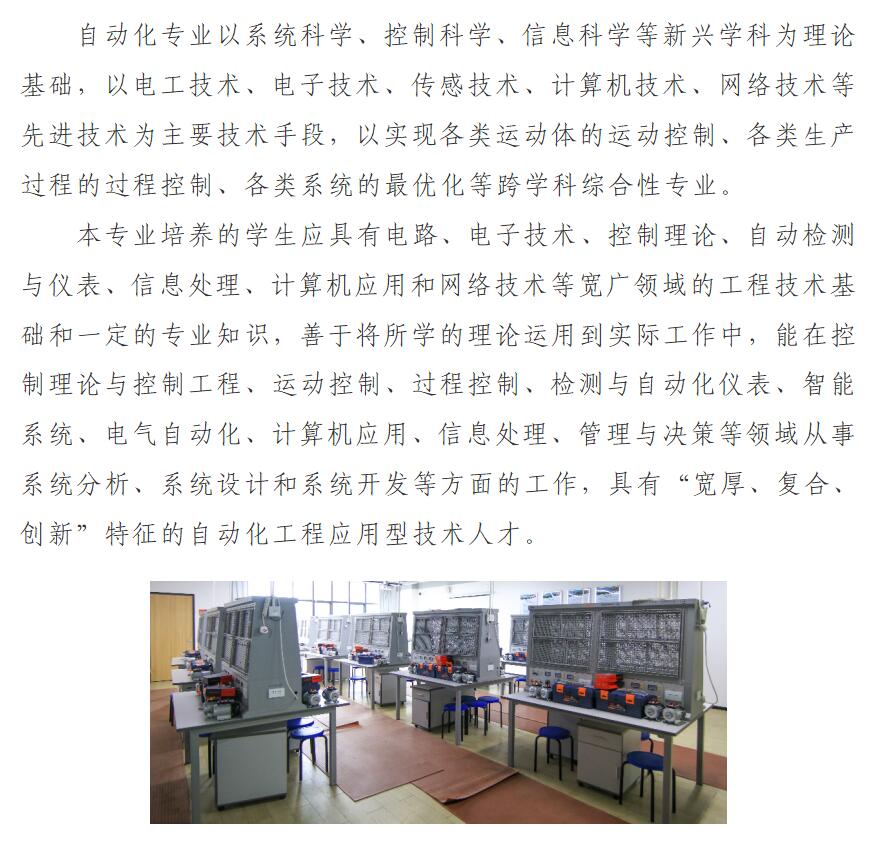 自动化专业以系统科学、控制科学、信息科学等新兴学科为理论基础，以电工技术、电子技术、传感技术、计算机技术、网络技术等先进技术为主要技术手段，以实现各类运动体的运动控制、各类生产过程的过程控制、各类系统的最优化等跨学科综合性专业。

本专业培养的学生应具有电路、电子技术、控制理论、自动检测与仪表、信息处理、计算机应用和网络技术等宽广领域的工程技术基础和一定的专业知识，善于将所学的理论运用到实际工作中，能在控制理论与控制工程、运动控制、过程控制、检测与自动化仪表、智能系统、电气自动化、计算机应用、信息处理、管理与决策等领域从事系统分析、系统设计和系统开发等方面的工作，具有“宽厚、复合、创新”特征的自动化工程应用型技术人才。